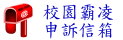 校園霸凌
申訴信箱